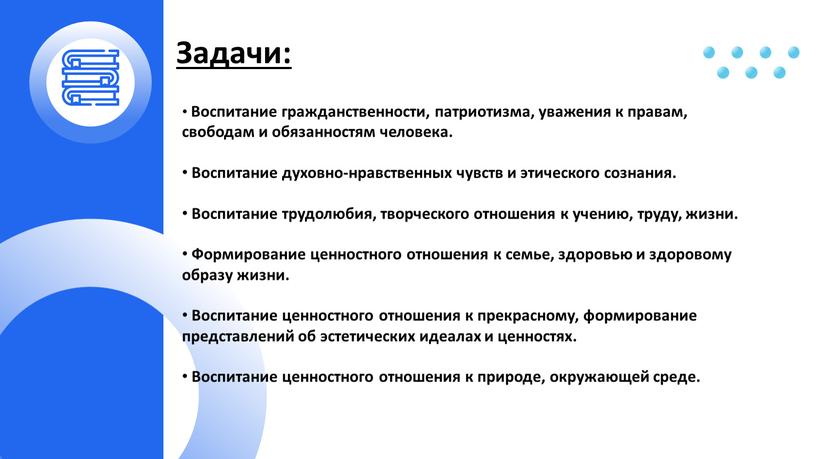 Задачи:

• Воспитание гражданственности, патриотизма, уважения к правам, свободам и обязанностям человека.

• Воспитание духовно-нравственных чувств и этического сознания.

• Воспитание трудолюбия, творческого отношения к учению, труду, жизни.

• Формирование ценностного отношения к семье, здоровью и здоровому образу жизни.

• Воспитание ценностного отношения к прекрасному, формирование представлений об эстетических идеалах и ценностях.

• Воспитание ценностного отношения к природе, окружающей среде.